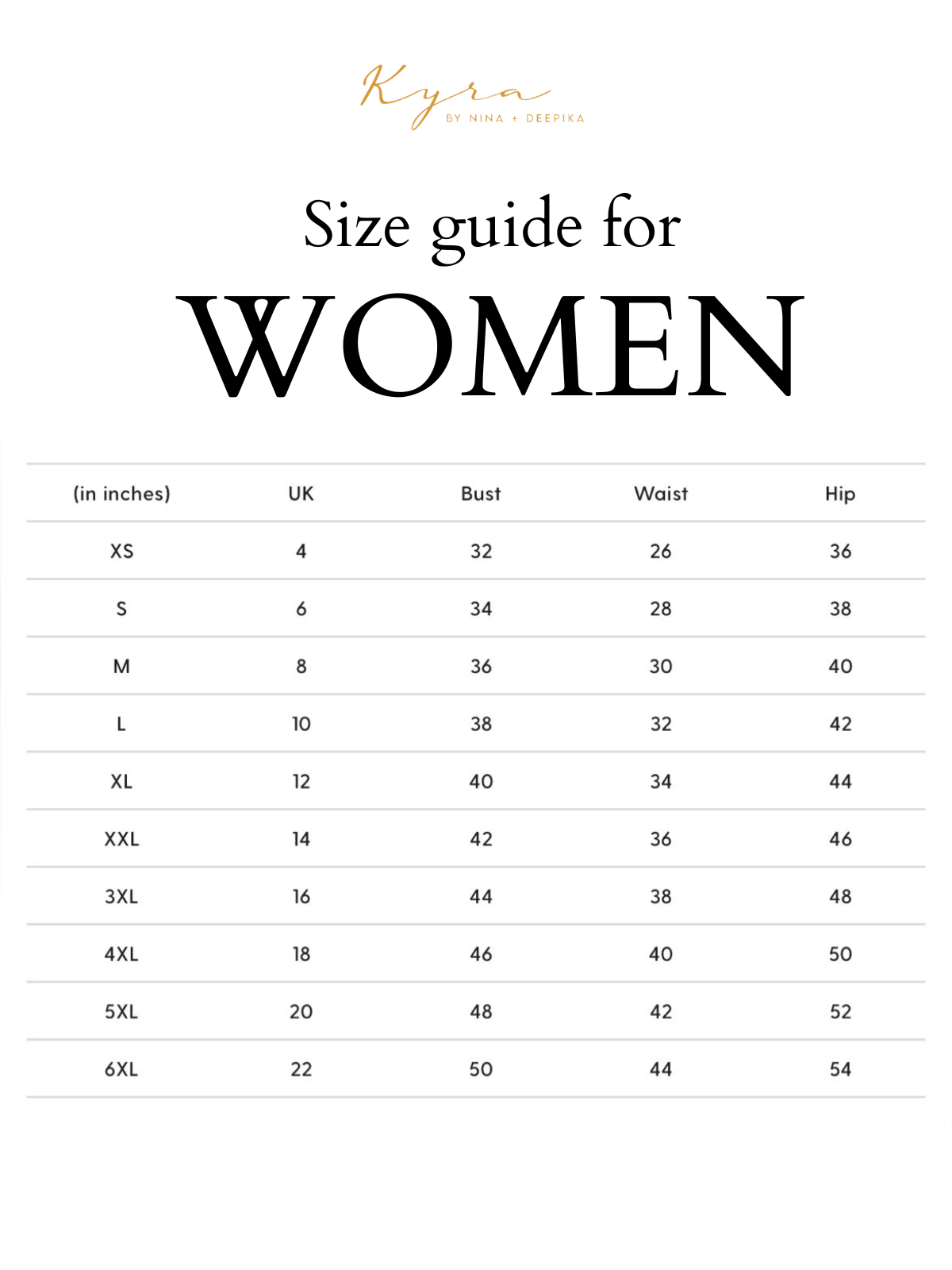 Kyra
BY NINA + DEEPIKA

Size guide for
WOMEN

| (in inches) | UK | Bust | Waist | Hip |
|---|---|---|---|---|
| XS | 4 | 32 | 26 | 36 |
| S | 6 | 34 | 28 | 38 |
| M | 8 | 36 | 30 | 40 |
| L | 10 | 38 | 32 | 42 |
| XL | 12 | 40 | 34 | 44 |
| XXL | 14 | 42 | 36 | 46 |
| 3XL | 16 | 44 | 38 | 48 |
| 4XL | 18 | 46 | 40 | 50 |
| 5XL | 20 | 48 | 42 | 52 |
| 6XL | 22 | 50 | 44 | 54 |